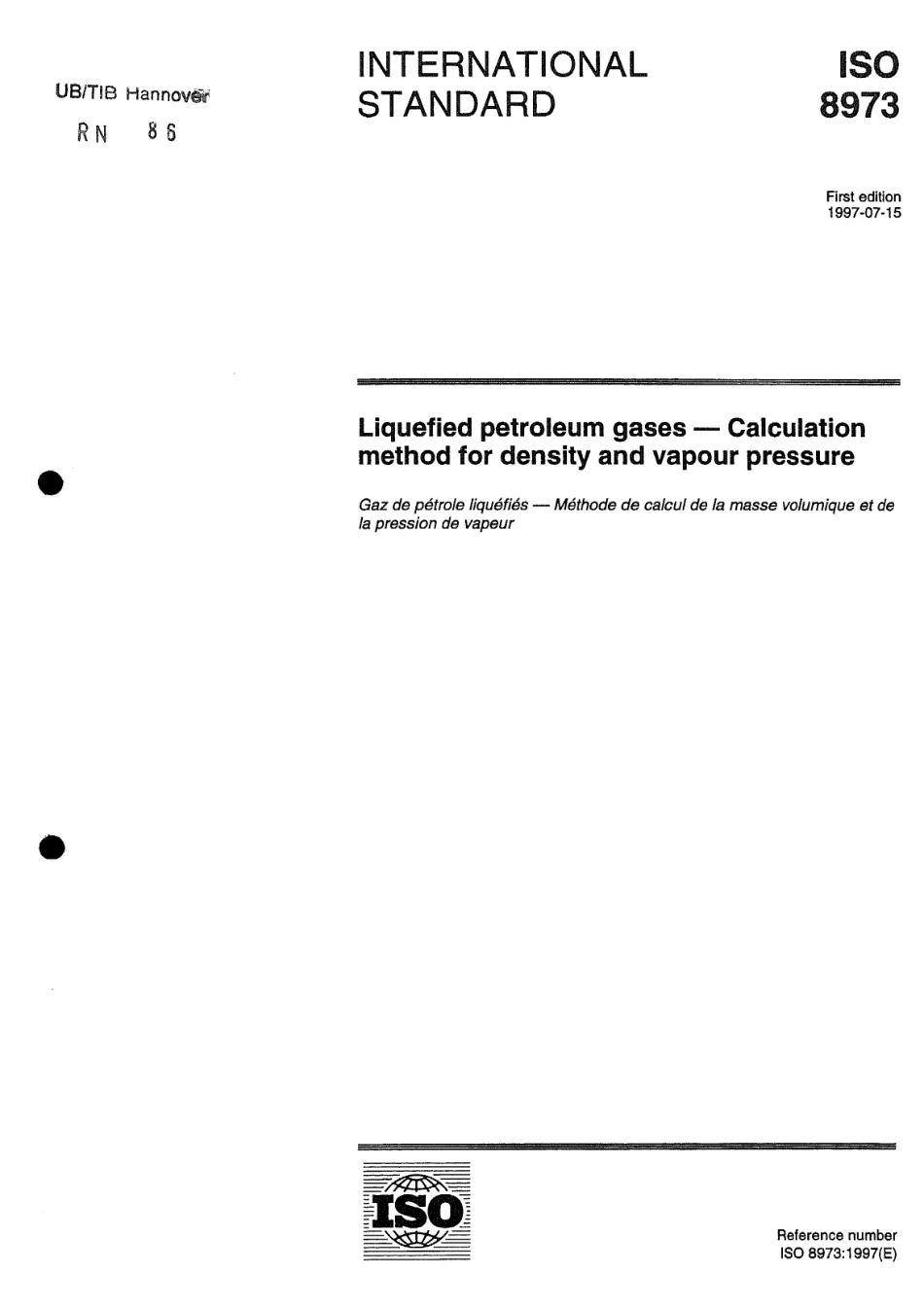 UB/TIB Hannover

RN 86

INTERNATIONAL STANDARD

ISO 8973

First edition
1997-07-15

Liquefied petroleum gases — Calculation method for density and vapour pressure

Gaz de pétrole liquéfiés — Méthode de calcul de la masse volumique et de la pression de vapeur

ISO

Reference number
ISO 8973:1997(E)